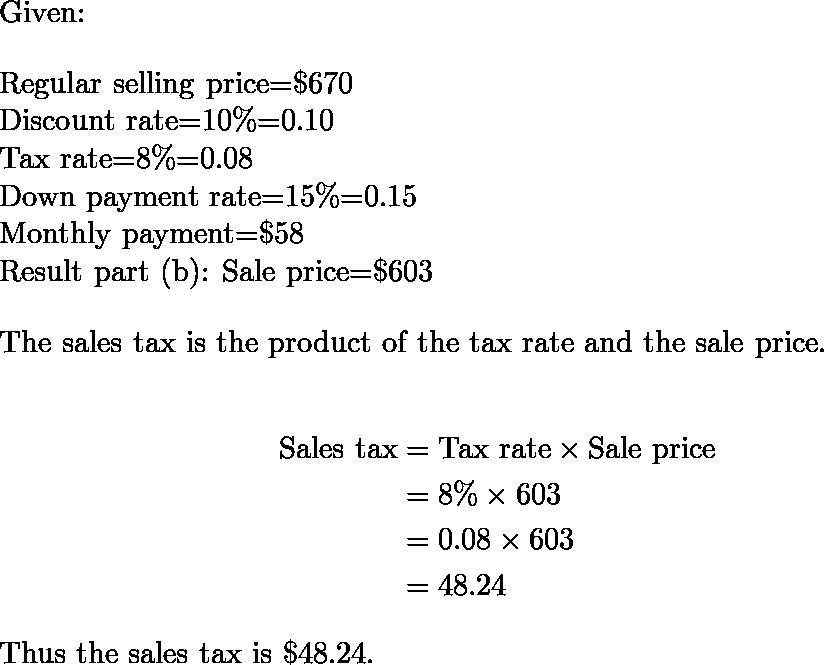 Given:

Regular selling price=$670
Discount rate=10%=0.10
Tax rate=8%=0.08
Down payment rate=15%=0.15
Monthly payment=$58
Result part (b): Sale price=$603

The sales tax is the product of the tax rate and the sale price.

$\text{Sales tax} = \text{Tax rate} \times \text{Sale price}$
$= 8\% \times 603$
$= 0.08 \times 603$
$= 48.24$

Thus the sales tax is $48.24.